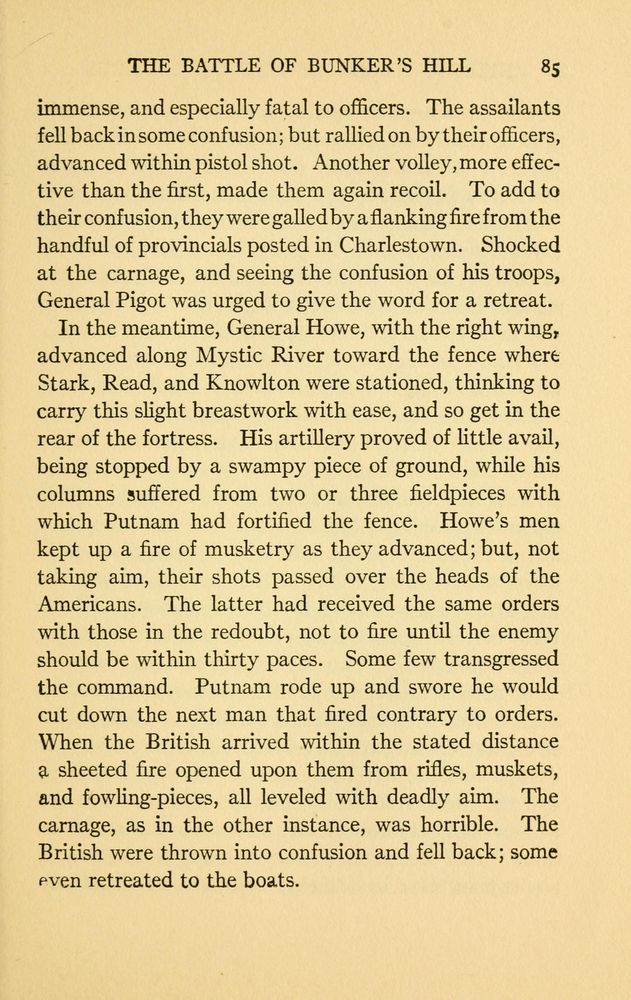 THE BATTLE OF BUNKER'S HILL 85

immense, and especially fatal to officers. The assailants fell back in some confusion; but rallied on by their officers, advanced within pistol shot. Another volley, more effective than the first, made them again recoil. To add to their confusion, they were galled by a flanking fire from the handful of provincials posted in Charlestown. Shocked at the carnage, and seeing the confusion of his troops, General Pigot was urged to give the word for a retreat.

In the meantime, General Howe, with the right wing, advanced along Mystic River toward the fence where Stark, Read, and Knowlton were stationed, thinking to carry this slight breastwork with ease, and so get in the rear of the fortress. His artillery proved of little avail, being stopped by a swampy piece of ground, while his columns suffered from two or three fieldpieces with which Putnam had fortified the fence. Howe's men kept up a fire of musketry as they advanced; but, not taking aim, their shots passed over the heads of the Americans. The latter had received the same orders with those in the redoubt, not to fire until the enemy should be within thirty paces. Some few transgressed the command. Putnam rode up and swore he would cut down the next man that fired contrary to orders. When the British arrived within the stated distance a sheeted fire opened upon them from rifles, muskets, and fowling-pieces, all leveled with deadly aim. The carnage, as in the other instance, was horrible. The British were thrown into confusion and fell back; some even retreated to the boats.